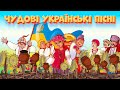 ЧУДОВІ УКРАЇНСЬКІ ПІСНІ